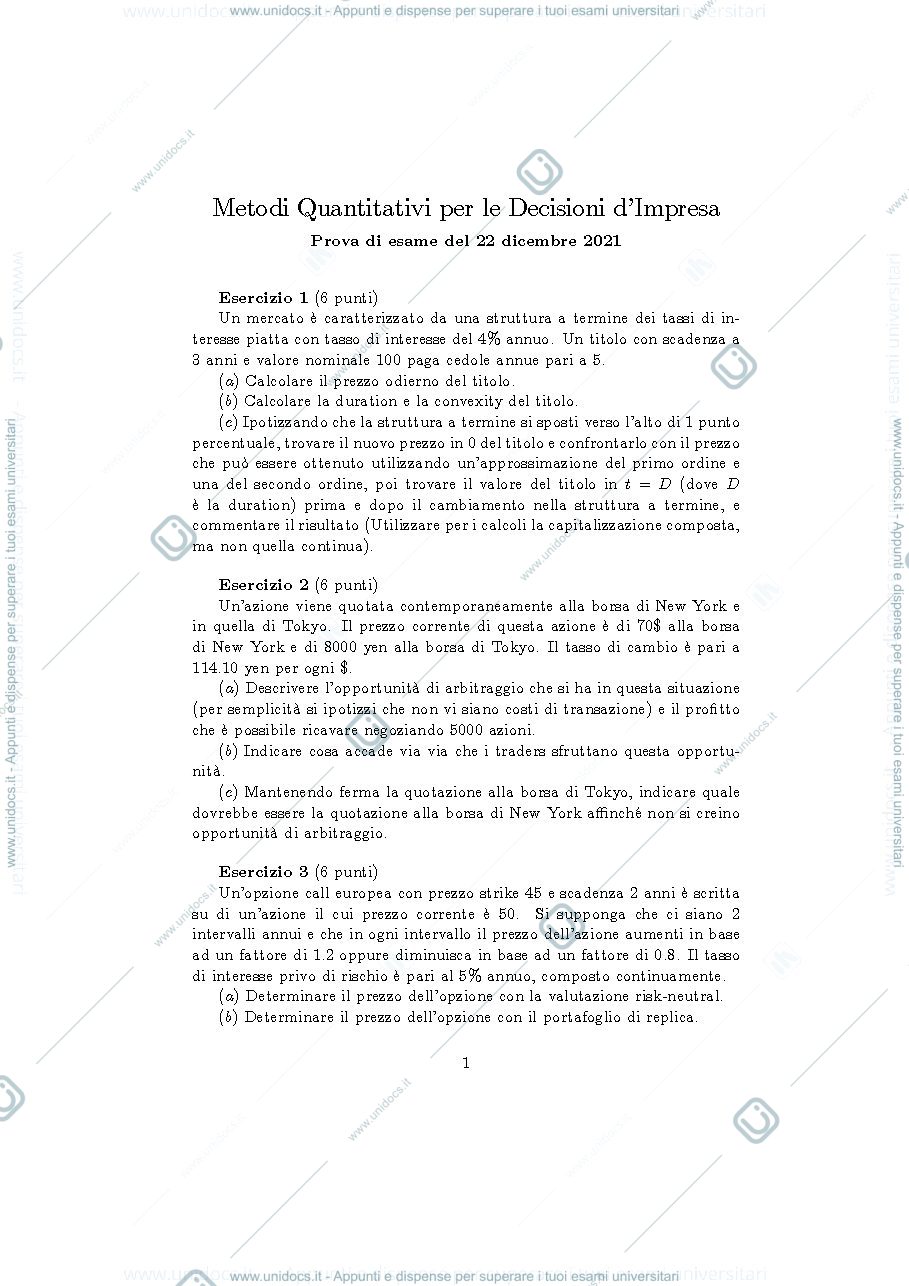 www.unidocs.it - Appunti e dispense per superare i tuoi esami universitari

Metodi Quantitativi per le Decisioni d'Impresa

Prova di esame del 22 dicembre 2021

Esercizio 1 (6 punti)

Un mercato è caratterizzato da una struttura a termine dei tassi di interesse piatta con tasso di interesse del 4% annuo. Un titolo con scadenza a 3 anni e valore nominale 100 paga cedole annue pari a 5.

(a) Calcolare il prezzo odierno del titolo.

(b) Calcolare la duration e la convexity del titolo.

(c) Ipotizzando che la struttura a termine si sposti verso l'alto di 1 punto percentuale, trovare il nuovo prezzo in 0 del titolo e confrontarlo con il prezzo che può essere ottenuto utilizzando un'approssimazione del primo ordine e una del secondo ordine, poi trovare il valore del titolo in $t = D$ (dove $D$ è la duration) prima e dopo il cambiamento nella struttura a termine, e commentare il risultato (Utilizzare per i calcoli la capitalizzazione composta, ma non quella continua).

Esercizio 2 (6 punti)

Un'azione viene quotata contemporaneamente alla borsa di New York e in quella di Tokyo. Il prezzo corrente di questa azione è di 70$ alla borsa di New York e di 8000 yen alla borsa di Tokyo. Il tasso di cambio è pari a 114.10 yen per ogni $.

(a) Descrivere l'opportunità di arbitraggio che si ha in questa situazione (per semplicità si ipotizzi che non vi siano costi di transazione) e il profitto che è possibile ricavare negoziando 5000 azioni.

(b) Indicare cosa accade via via che i traders sfruttano questa opportunità.

(c) Mantenendo ferma la quotazione alla borsa di Tokyo, indicare quale dovrebbe essere la quotazione alla borsa di New York affinché non si creino opportunità di arbitraggio.

Esercizio 3 (6 punti)

Un'opzione call europea con prezzo strike 45 e scadenza 2 anni è scritta su di un'azione il cui prezzo corrente è 50. Si supponga che ci siano 2 intervalli annui e che in ogni intervallo il prezzo dell'azione aumenti in base ad un fattore di 1.2 oppure diminuisca in base ad un fattore di 0.8. Il tasso di interesse privo di rischio è pari al 5% annuo, composto continuamente.

(a) Determinare il prezzo dell'opzione con la valutazione risk-neutral.

(b) Determinare il prezzo dell'opzione con il portafoglio di replica.

1

www.unidocs.it - Appunti e dispense per superare i tuoi esami universitari

www.unidocs.it